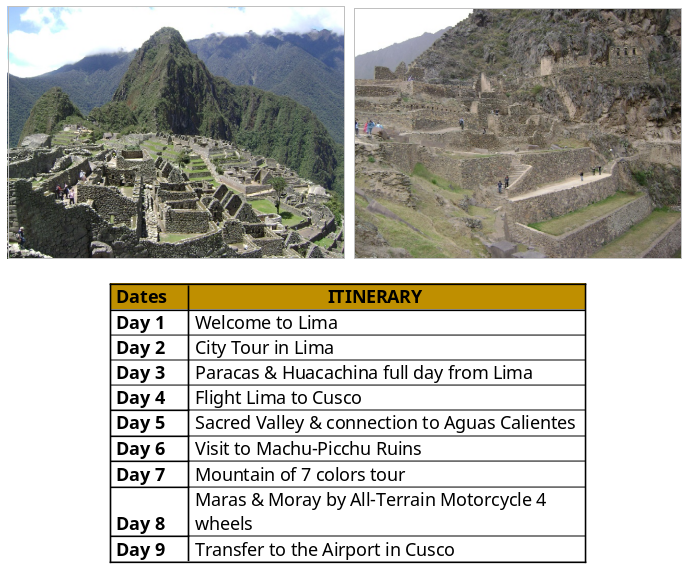 | Dates | ITINERARY |
|---|---|
| Day 1 | Welcome to Lima |
| Day 2 | City Tour in Lima |
| Day 3 | Paracas & Huacachina full day from Lima |
| Day 4 | Flight Lima to Cusco |
| Day 5 | Sacred Valley & connection to Aguas Calientes |
| Day 6 | Visit to Machu-Picchu Ruins |
| Day 7 | Mountain of 7 colors tour |
| Day 8 | Maras & Moray by All-Terrain Motorcycle 4 wheels |
| Day 9 | Transfer to the Airport in Cusco |